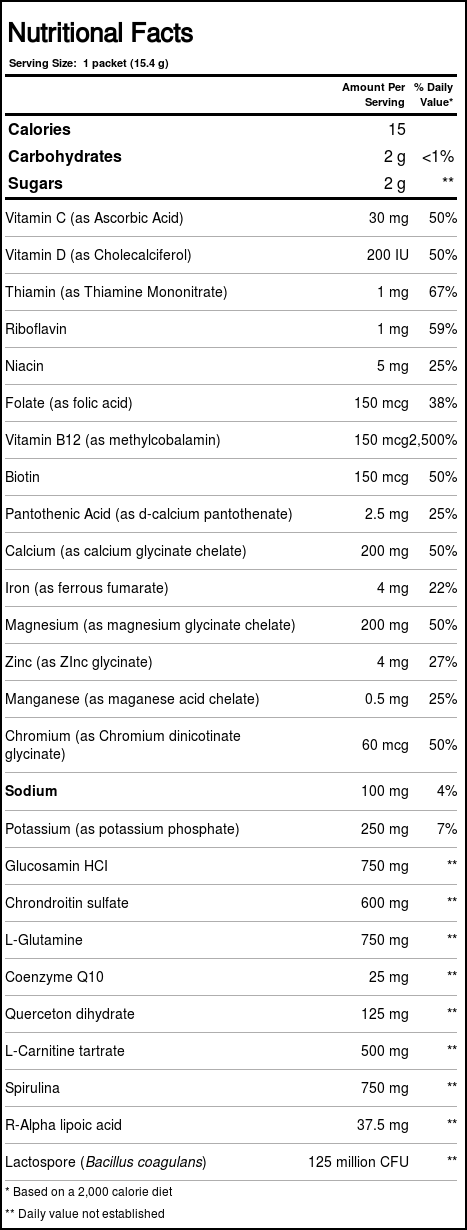 Nutritional Facts

Serving Size: 1 packet (15.4 g)

| | Amount Per Serving | % Daily Value* |
|---|---|---|
| Calories | 15 | |
| Carbohydrates | 2 g | <1% |
| Sugars | 2 g | ** |
| Vitamin C (as Ascorbic Acid) | 30 mg | 50% |
| Vitamin D (as Cholecalciferol) | 200 IU | 50% |
| Thiamin (as Thiamine Mononitrate) | 1 mg | 67% |
| Riboflavin | 1 mg | 59% |
| Niacin | 5 mg | 25% |
| Folate (as folic acid) | 150 mcg | 38% |
| Vitamin B12 (as methylcobalamin) | 150 mcg | 2,500% |
| Biotin | 150 mcg | 50% |
| Pantothenic Acid (as d-calcium pantothenate) | 2.5 mg | 25% |
| Calcium (as calcium glycinate chelate) | 200 mg | 50% |
| Iron (as ferrous fumarate) | 4 mg | 22% |
| Magnesium (as magnesium glycinate chelate) | 200 mg | 50% |
| Zinc (as ZInc glycinate) | 4 mg | 27% |
| Manganese (as maganese acid chelate) | 0.5 mg | 25% |
| Chromium (as Chromium dinicotinate glycinate) | 60 mcg | 50% |
| Sodium | 100 mg | 4% |
| Potassium (as potassium phosphate) | 250 mg | 7% |
| Glucosamin HCI | 750 mg | ** |
| Chrondroitin sulfate | 600 mg | ** |
| L-Glutamine | 750 mg | ** |
| Coenzyme Q10 | 25 mg | ** |
| Querceton dihydrate | 125 mg | ** |
| L-Carnitine tartrate | 500 mg | ** |
| Spirulina | 750 mg | ** |
| R-Alpha lipoic acid | 37.5 mg | ** |
| Lactospore (Bacillus coagulans) | 125 million CFU | ** |

* Based on a 2,000 calorie diet
** Daily value not established